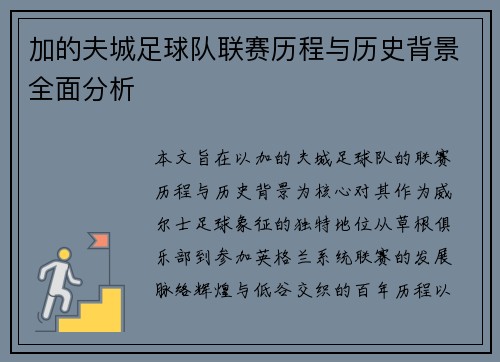 加的夫城足球队联赛历程与历史背景全面分析

本文旨在以加的夫城足球队的联赛历程与历史背景为核心对其作为威尔士足球象征的独特地位从草根俱乐部到参加英格兰系统联赛的发展脉络辉煌与低谷交织的百年历程以